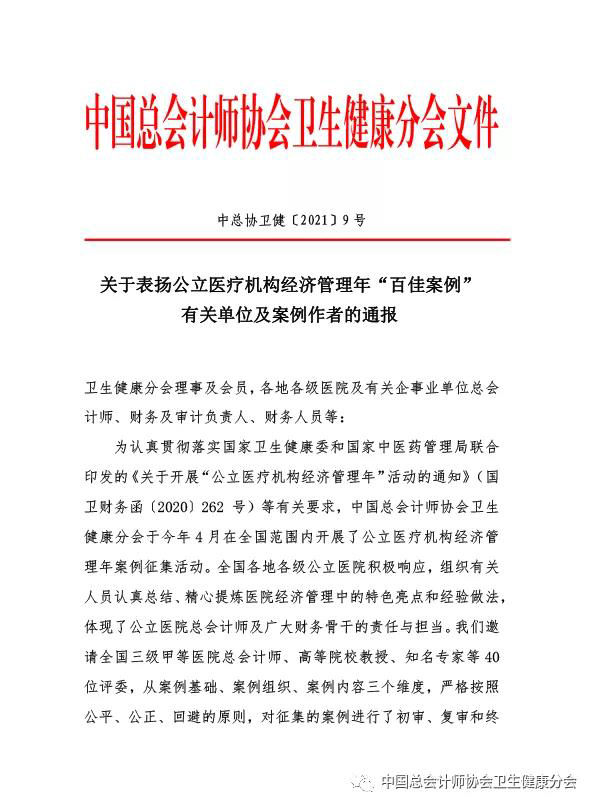 中国总会计师协会卫生健康分会文件

中总协卫健〔2021〕9号

关于表扬公立医疗机构经济管理年“百佳案例”有关单位及案例作者的通报

卫生健康分会理事及会员，各地各级医院及有关企事业单位总会计师、财务及审计负责人、财务人员等：

为认真贯彻落实国家卫生健康委和国家中医药管理局联合印发的《关于开展“公立医疗机构经济管理年”活动的通知》（国卫财务函〔2020〕262号）等有关要求，中国总会计师协会卫生健康分会于今年4月在全国范围内开展了公立医疗机构经济管理年案例征集活动。全国各地各级公立医院积极响应，组织有关人员认真总结、精心提炼医院经济管理中的特色亮点和经验做法，体现了公立医院总会计师及广大财务骨干的责任与担当。我们邀请全国三级甲等医院总会计师、高等院校教授、知名专家等40位评委，从案例基础、案例组织、案例内容三个维度，严格按照公平、公正、回避的原则，对征集的案例进行了初审、复审和终

中国总会计师协会卫生健康分会